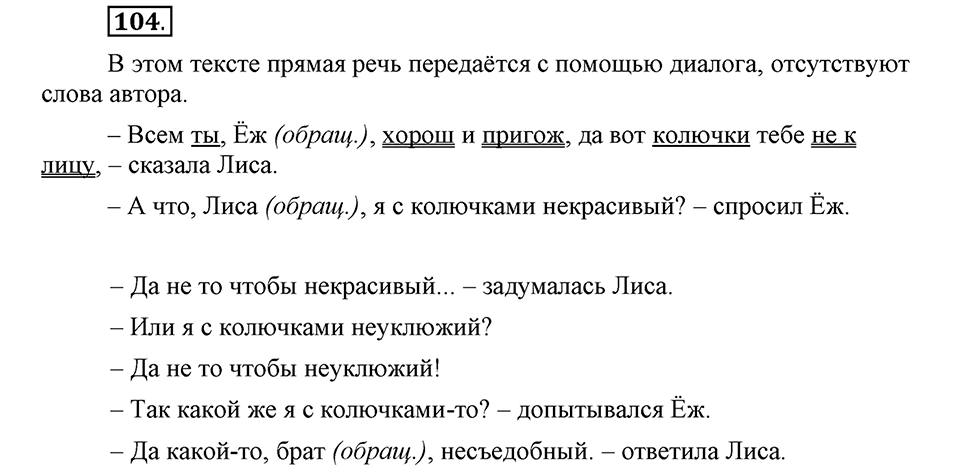 104.

В этом тексте прямая речь передаётся с помощью диалога, отсутствуют слова автора.

– Всем ты, Ёж (обращ.), хорош и пригож, да вот колючки тебе не к лицу, – сказала Лиса.

– А что, Лиса (обращ.), я с колючками некрасивый? – спросил Ёж.

– Да не то чтобы некрасивый... – задумалась Лиса.

– Или я с колючками неуклюжий?

– Да не то чтобы неуклюжий!

– Так какой же я с колючками-то? – допытывался Ёж.

– Да какой-то, брат (обращ.), несъедобный. – ответила Лиса.